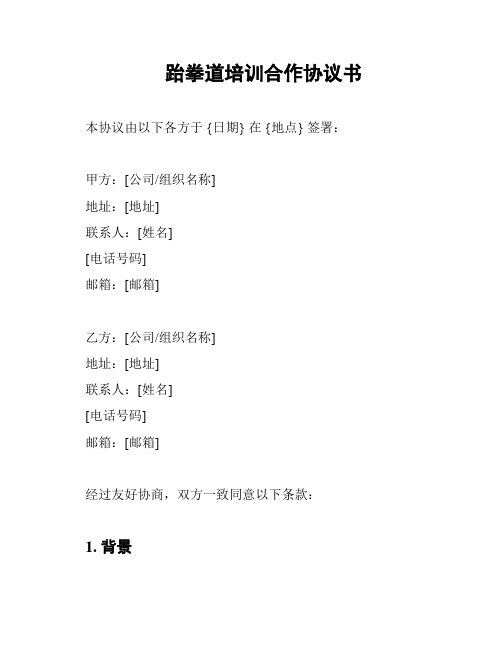 跆拳道培训合作协议书

本协议由以下各方于 {日期} 在 {地点} 签署：

甲方：[公司/组织名称]
地址：[地址]
联系人：[姓名]
[电话号码]
邮箱：[邮箱]

乙方：[公司/组织名称]
地址：[地址]
联系人：[姓名]
[电话号码]
邮箱：[邮箱]

经过友好协商，双方一致同意以下条款：

1. 背景